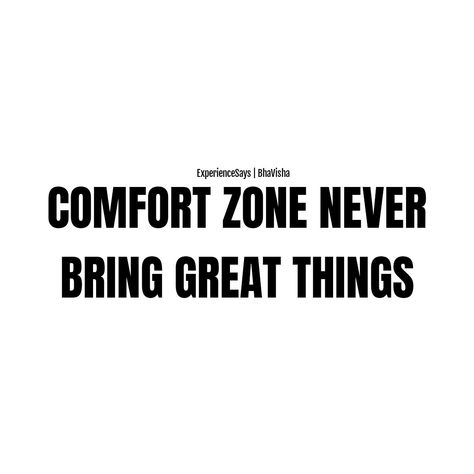 ExperienceSays | BhaVisha

COMFORT ZONE NEVER BRING GREAT THINGS